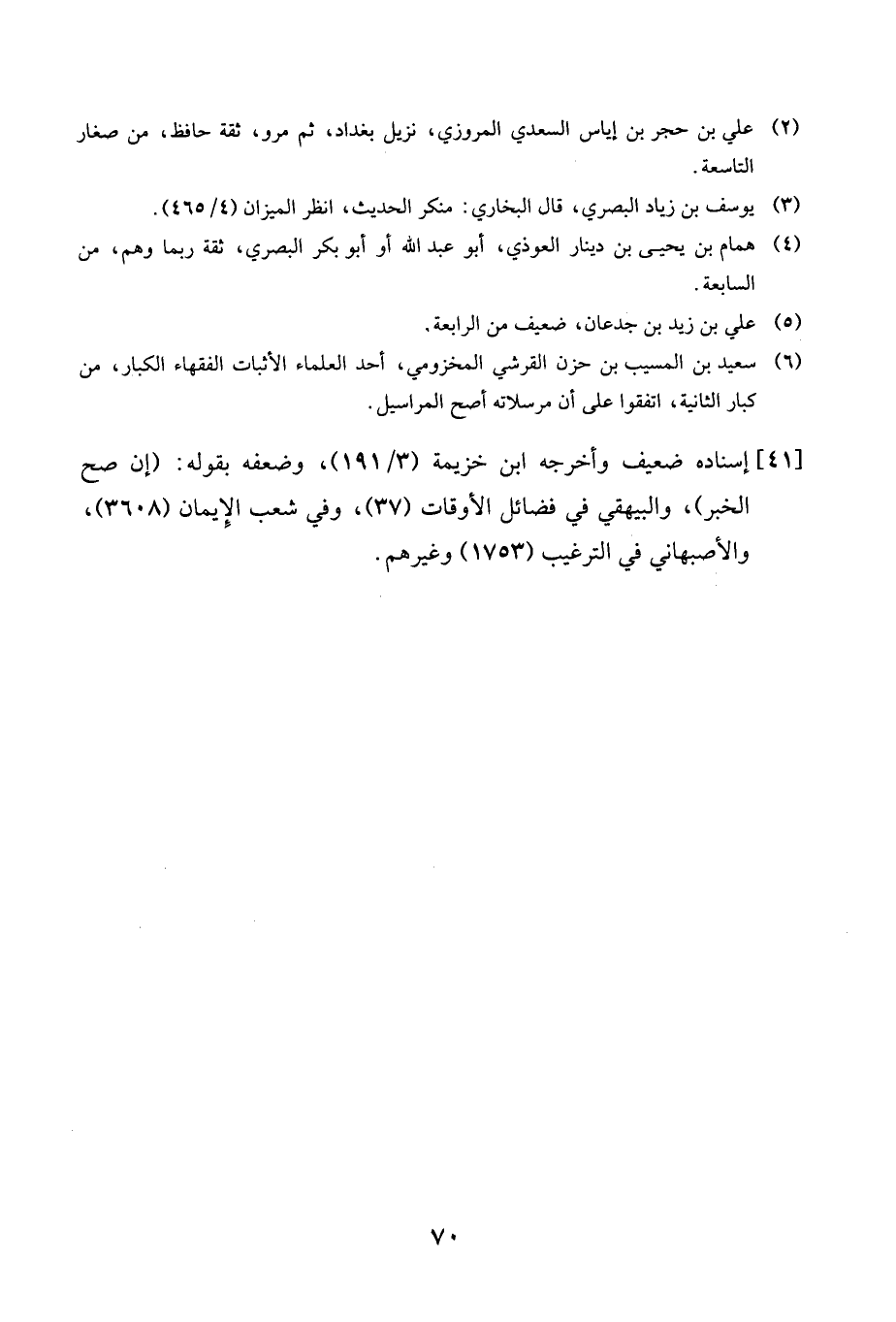 (٢) علي بن حجر بن إياس السعدي المروزي، نزيل بغداد، ثم مرو، ثقة حافظ، من صغار التاسعة.

(٣) يوسف بن زياد البصري، قال البخاري: منكر الحديث، انظر الميزان (٤/ ٤٦٥).

(٤) همام بن يحيى بن دينار العوذي، أبو عبد الله أو أبو بكر البصري، ثقة ربما وهم، من السابعة.

(٥) علي بن زيد بن جدعان، ضعيف من الرابعة.

(٦) سعيد بن المسيب بن حزن القرشي المخزومي، أحد العلماء الأثبات الفقهاء الكبار، من كبار الثانية، اتفقوا على أن مرسلاته أصح المراسيل.

[٤١] إسناده ضعيف وأخرجه ابن خزيمة (٣/ ١٩١)، وضعفه بقوله: (إن صح الخبر)، والبيهقي في فضائل الأوقات (٣٧)، وفي شعب الإيمان (٣٦٠٨)، والأصبهاني في الترغيب (١٧٥٣) وغيرهم.

٧٠